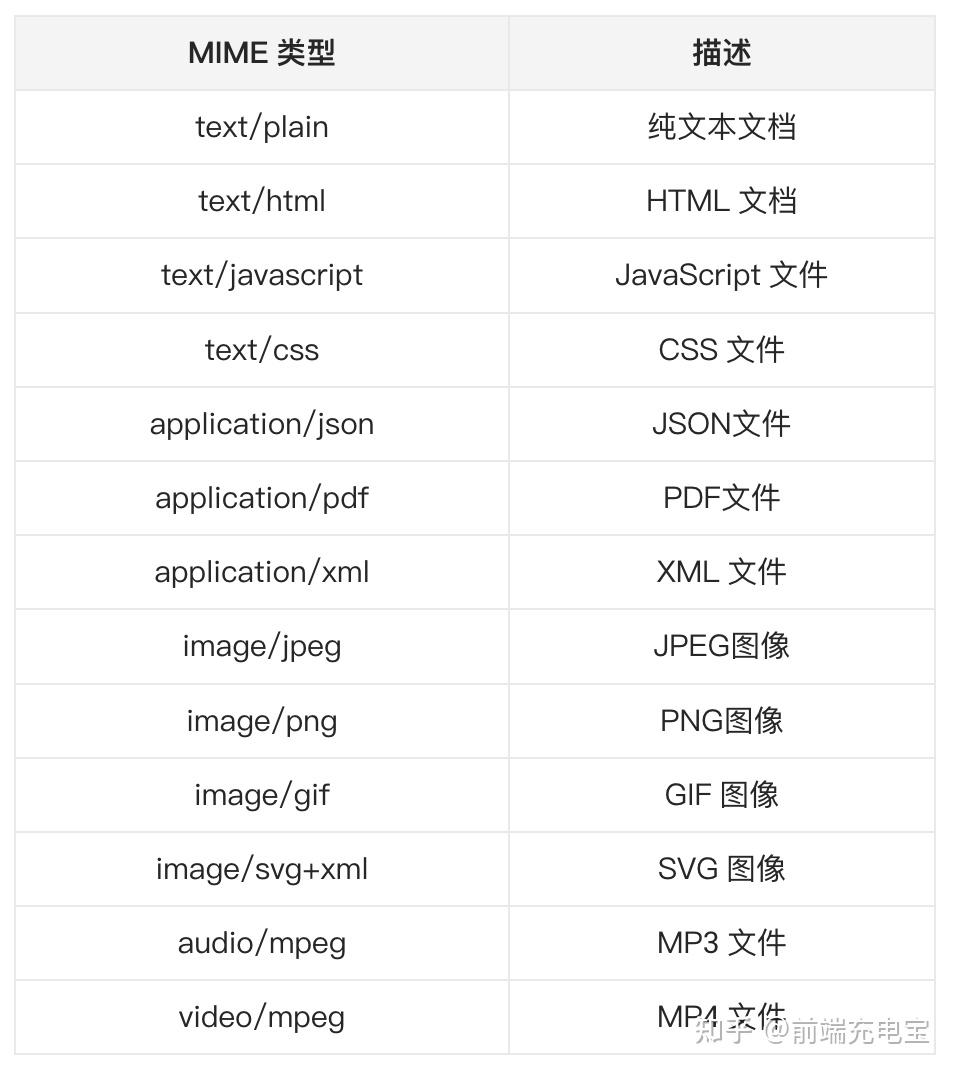 | MIME 类型 | 描述 |
|---|---|
| text/plain | 纯文本文档 |
| text/html | HTML 文档 |
| text/javascript | JavaScript 文件 |
| text/css | CSS 文件 |
| application/json | JSON文件 |
| application/pdf | PDF文件 |
| application/xml | XML 文件 |
| image/jpeg | JPEG图像 |
| image/png | PNG图像 |
| image/gif | GIF 图像 |
| image/svg+xml | SVG 图像 |
| audio/mpeg | MP3 文件 |
| video/mpeg | MP4 文件 |

知乎 @前端充电宝